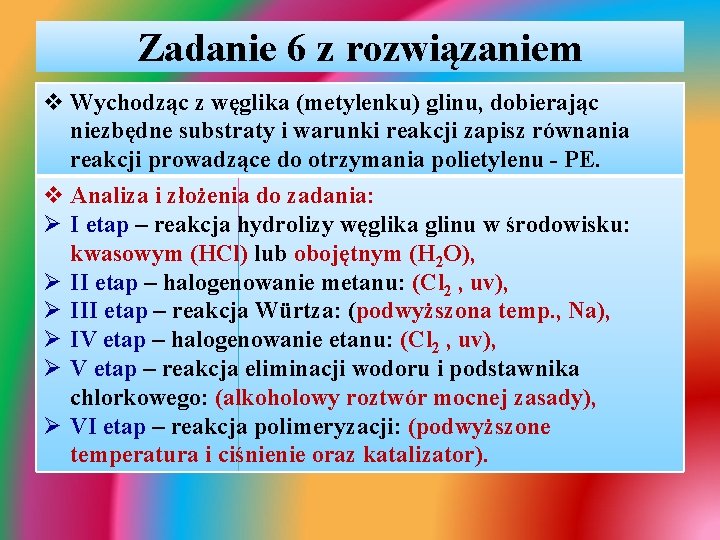 Zadanie 6 z rozwiązaniem

❖ Wychodząc z węglika (metylenku) glinu, dobierając niezbędne substraty i warunki reakcji zapisz równania reakcji prowadzące do otrzymania polietylenu - PE.

❖ Analiza i złożenia do zadania:
➢ I etap – reakcja hydrolizy węglika glinu w środowisku: kwasowym (HCl) lub obojętnym ($H_2O$),
➢ II etap – halogenowanie metanu: ($Cl_2$ , uv),
➢ III etap – reakcja Würtza: (podwyższona temp., Na),
➢ IV etap – halogenowanie etanu: ($Cl_2$ , uv),
➢ V etap – reakcja eliminacji wodoru i podstawnika chlorkowego: (alkoholowy roztwór mocnej zasady),
➢ VI etap – reakcja polimeryzacji: (podwyższone temperatura i ciśnienie oraz katalizator).